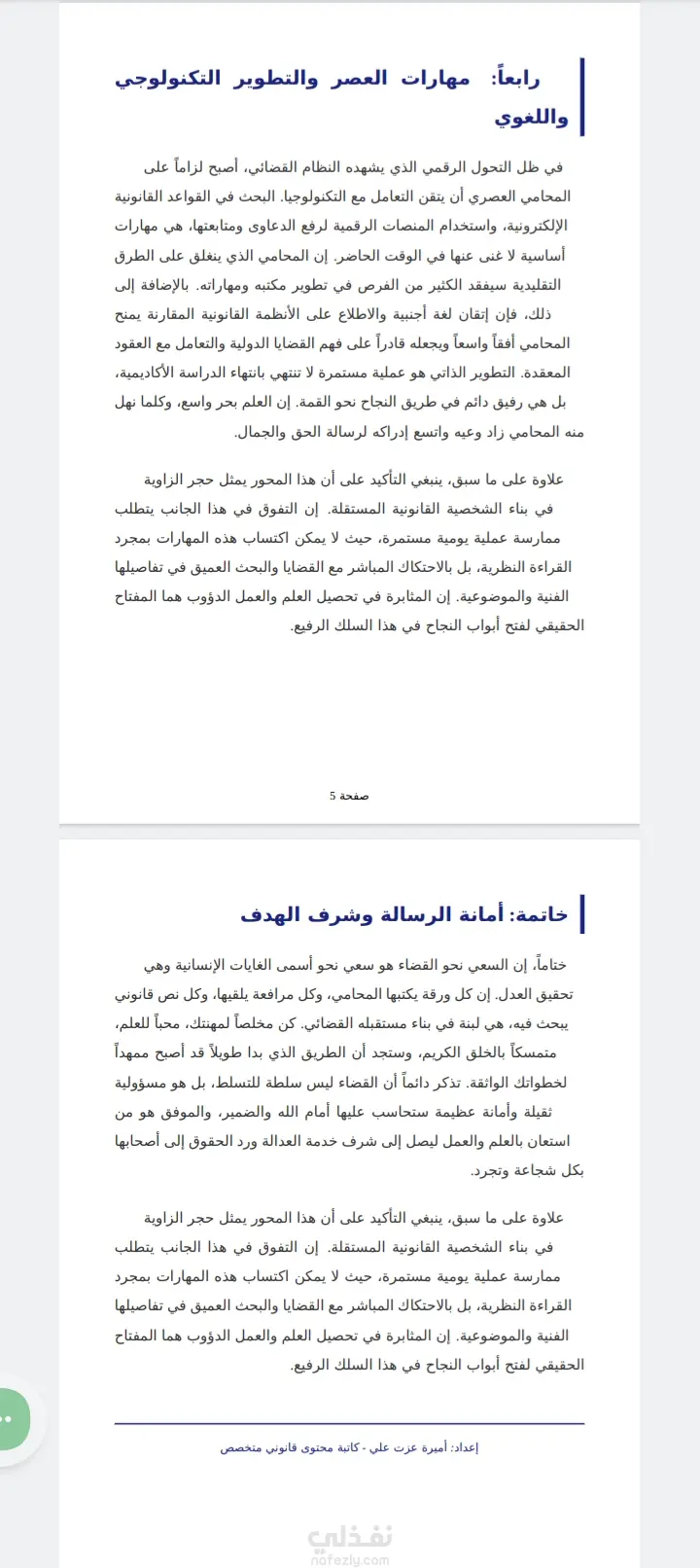 رابعاً: مهارات العصر والتطوير التكنولوجي واللغوي

في ظل التحول الرقمي الذي يشهده النظام القضائي، أصبح لزاماً على المحامي العصري أن يتقن التعامل مع التكنولوجيا. البحث في القواعد القانونية الإلكترونية، واستخدام المنصات الرقمية لرفع الدعاوى ومتابعتها، هي مهارات أساسية لا غنى عنها في الوقت الحاضر. إن المحامي الذي ينغلق على الطرق التقليدية سيفقد الكثير من الفرص في تطوير مكتبه ومهاراته. بالإضافة إلى ذلك، فإن إتقان لغة أجنبية والاطلاع على الأنظمة القانونية المقارنة يمنح المحامي أفقاً واسعاً ويجعله قادراً على فهم القضايا الدولية والتعامل مع العقود المعقدة. التطوير الذاتي هو عملية مستمرة لا تنتهي بانتهاء الدراسة الأكاديمية، بل هي رفيق دائم في طريق النجاح نحو القمة. إن العلم بحر واسع، وكلما نهل منه المحامي زاد وعيه واتسع إدراكه لرسالة الحق والجمال.

علاوة على ما سبق، ينبغي التأكيد على أن هذا المحور يمثل حجر الزاوية في بناء الشخصية القانونية المستقلة. إن التفوق في هذا الجانب يتطلب ممارسة عملية يومية مستمرة، حيث لا يمكن اكتساب هذه المهارات بمجرد القراءة النظرية، بل بالاحتكاك المباشر مع القضايا والبحث العميق في تفاصيلها الفنية والموضوعية. إن المثابرة في تحصيل العلم والعمل الدؤوب هما المفتاح الحقيقي لفتح أبواب النجاح في هذا السلك الرفيع.

صفحة 5

خاتمة: أمانة الرسالة وشرف الهدف

ختاماً، إن السعي نحو القضاء هو سعي نحو أسمى الغايات الإنسانية وهي تحقيق العدل. إن كل ورقة يكتبها المحامي، وكل مرافعة يلقيها، وكل نص قانوني يبحث فيه، هي لبنة في بناء مستقبله القضائي. كن مخلصاً لمهنتك، محباً للعلم، متمسكاً بالخلق الكريم، وستجد أن الطريق الذي بدا طويلاً قد أصبح ممهداً لخطواتك الواثقة. تذكر دائماً أن القضاء ليس سلطة للتسلط، بل هو مسؤولية ثقيلة وأمانة عظيمة ستحاسب عليها أمام الله والضمير، والموفق هو من استعان بالعلم والعمل ليصل إلى شرف خدمة العدالة ورد الحقوق إلى أصحابها بكل شجاعة وتجرد.

علاوة على ما سبق، ينبغي التأكيد على أن هذا المحور يمثل حجر الزاوية في بناء الشخصية القانونية المستقلة. إن التفوق في هذا الجانب يتطلب ممارسة عملية يومية مستمرة، حيث لا يمكن اكتساب هذه المهارات بمجرد القراءة النظرية، بل بالاحتكاك المباشر مع القضايا والبحث العميق في تفاصيلها الفنية والموضوعية. إن المثابرة في تحصيل العلم والعمل الدؤوب هما المفتاح الحقيقي لفتح أبواب النجاح في هذا السلك الرفيع.

إعداد: أميرة عزت علي - كاتبة محتوى قانوني متخصص

نفذلي
nafezly.com